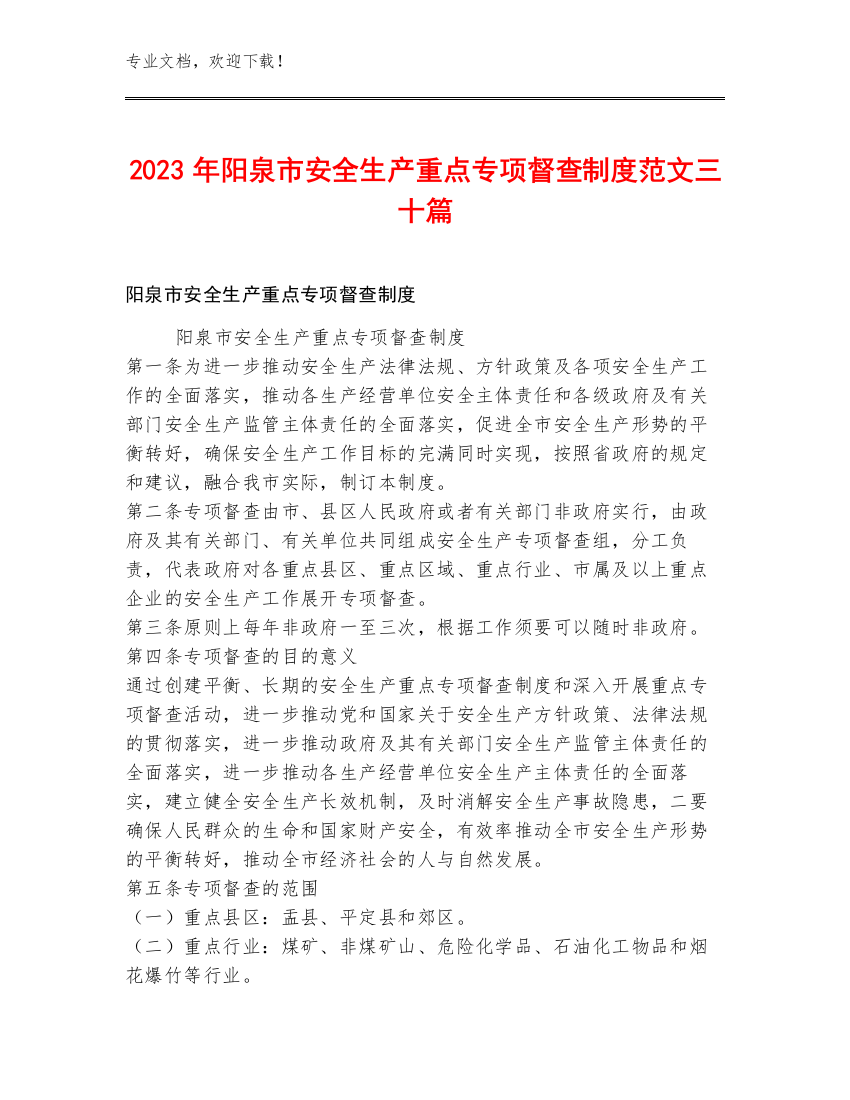 专业文档，欢迎下载！

2023年阳泉市安全生产重点专项督查制度范文三十篇

阳泉市安全生产重点专项督查制度

阳泉市安全生产重点专项督查制度

第一条为进一步推动安全生产法律法规、方针政策及各项安全生产工作的全面落实，推动各生产经营单位安全主体责任和各级政府及有关部门安全生产监管主体责任的全面落实，促进全市安全生产形势的平衡转好，确保安全生产工作目标的完满同时实现，按照省政府的规定和建议，融合我市实际，制订本制度。

第二条专项督查由市、县区人民政府或者有关部门非政府实行，由政府及其有关部门、有关单位共同组成安全生产专项督查组，分工负责，代表政府对各重点县区、重点区域、重点行业、市属及以上重点企业的安全生产工作展开专项督查。

第三条原则上每年非政府一至三次，根据工作须要可以随时非政府。

第四条专项督查的目的意义

通过创建平衡、长期的安全生产重点专项督查制度和深入开展重点专项督查活动，进一步推动党和国家关于安全生产方针政策、法律法规的贯彻落实，进一步推动政府及其有关部门安全生产监管主体责任的全面落实，进一步推动各生产经营单位安全生产主体责任的全面落实，建立健全安全生产长效机制，及时消解安全生产事故隐患，二要确保人民群众的生命和国家财产安全，有效率推动全市安全生产形势的平衡转好，推动全市经济社会的人与自然发展。

第五条专项督查的范围

（一）重点县区：盂县、平定县和郊区。

（二）重点行业：煤矿、非煤矿山、危险化学品、石油化工物品和烟花爆竹等行业。